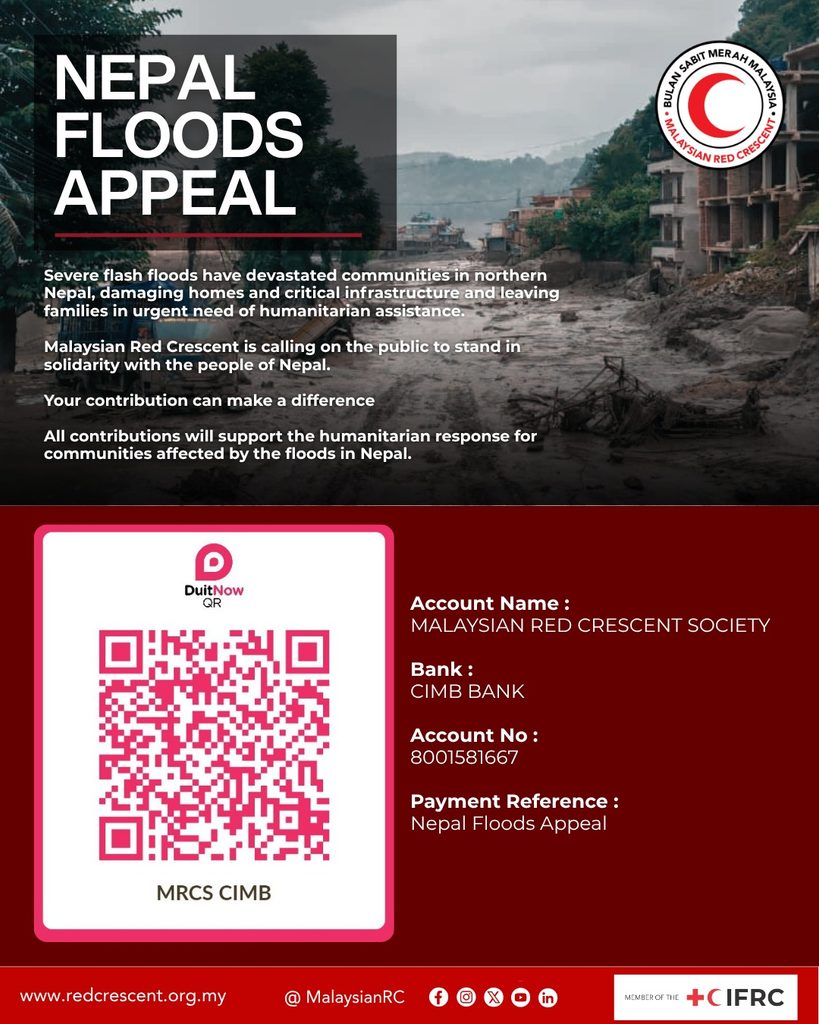 NEPAL FLOODS APPEAL

BULAN SABIT MERAH MALAYSIA • MALAYSIAN RED CRESCENT •

Severe flash floods have devastated communities in northern Nepal, damaging homes and critical infrastructure and leaving families in urgent need of humanitarian assistance.

Malaysian Red Crescent is calling on the public to stand in solidarity with the people of Nepal.

Your contribution can make a difference

All contributions will support the humanitarian response for communities affected by the floods in Nepal.

DuitNow QR

MRCS CIMB

Account Name :
MALAYSIAN RED CRESCENT SOCIETY

Bank :
CIMB BANK

Account No :
8001581667

Payment Reference :
Nepal Floods Appeal

www.redcrescent.org.my

@ MalaysianRC

MEMBER OF THE IFRC